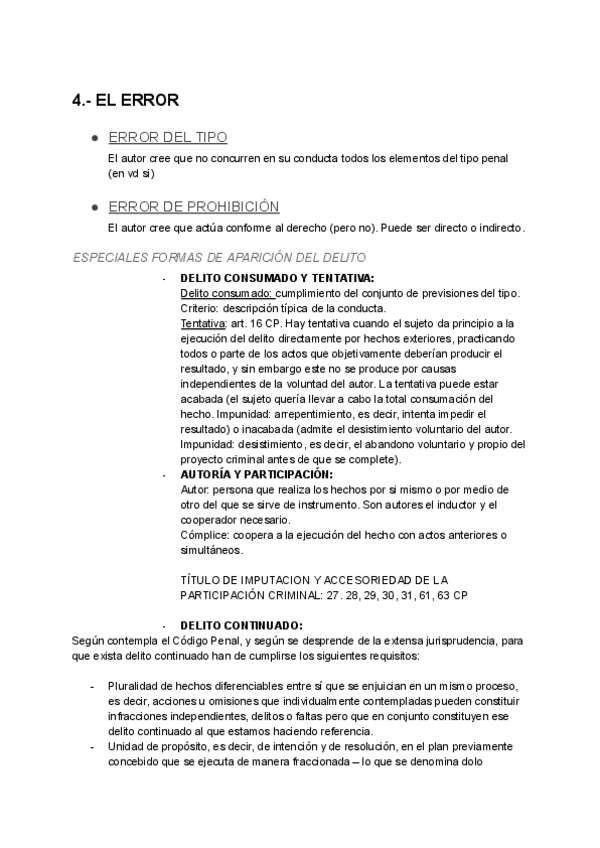 4.- EL ERROR

● ERROR DEL TIPO
El autor cree que no concurren en su conducta todos los elementos del tipo penal (en vd si)

● ERROR DE PROHIBICIÓN
El autor cree que actúa conforme al derecho (pero no). Puede ser directo o indirecto.

ESPECIALES FORMAS DE APARICIÓN DEL DELITO

- DELITO CONSUMADO Y TENTATIVA:
Delito consumado: cumplimiento del conjunto de previsiones del tipo. Criterio: descripción típica de la conducta.
Tentativa: art. 16 CP. Hay tentativa cuando el sujeto da principio a la ejecución del delito directamente por hechos exteriores, practicando todos o parte de los actos que objetivamente deberían producir el resultado, y sin embargo este no se produce por causas independientes de la voluntad del autor. La tentativa puede estar acabada (el sujeto quería llevar a cabo la total consumación del hecho. Impunidad: arrepentimiento, es decir, intenta impedir el resultado) o inacabada (admite el desistimiento voluntario del autor. Impunidad: desistimiento, es decir, el abandono voluntario y propio del proyecto criminal antes de que se complete).
- AUTORÍA Y PARTICIPACIÓN:
Autor: persona que realiza los hechos por si mismo o por medio de otro del que se sirve de instrumento. Son autores el inductor y el cooperador necesario.
Cómplice: coopera a la ejecución del hecho con actos anteriores o simultáneos.

TÍTULO DE IMPUTACION Y ACCESORIEDAD DE LA PARTICIPACIÓN CRIMINAL: 27. 28, 29, 30, 31, 61, 63 CP

- DELITO CONTINUADO:
Según contempla el Código Penal, y según se desprende de la extensa jurisprudencia, para que exista delito continuado han de cumplirse los siguientes requisitos:

- Pluralidad de hechos diferenciables entre sí que se enjuician en un mismo proceso, es decir, acciones u omisiones que individualmente contempladas pueden constituir infracciones independientes, delitos o faltas pero que en conjunto constituyen ese delito continuado al que estamos haciendo referencia.
- Unidad de propósito, es decir, de intención y de resolución, en el plan previamente concebido que se ejecuta de manera fraccionada – lo que se denomina dolo